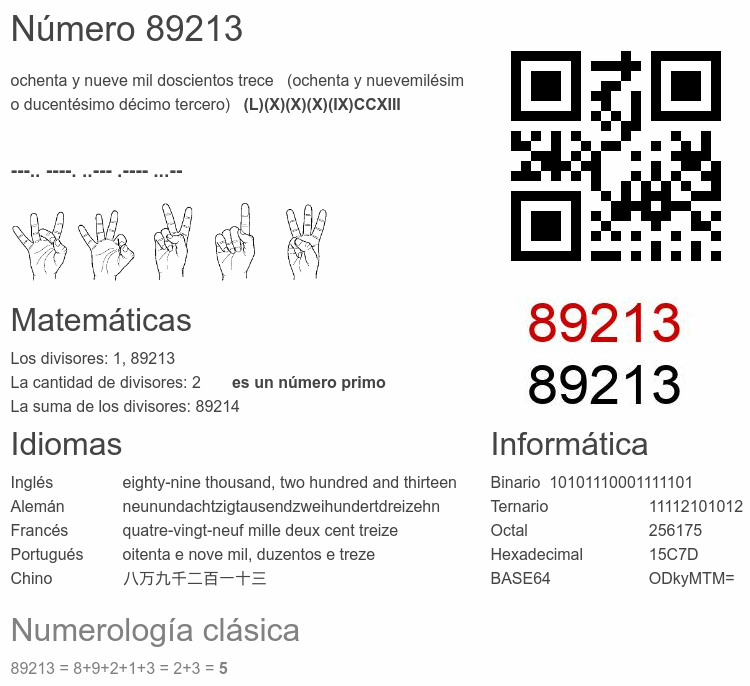 Número 89213

ochenta y nueve mil doscientos trece (ochenta y nuevemilésimo ducentésimo décimo tercero) (L)(X)(X)(X)(IX)CCXIII

---.. ----. ..--- .---- ...--

89213
89213

Matemáticas

Los divisores: 1, 89213
La cantidad de divisores: 2 es un número primo
La suma de los divisores: 89214

Idiomas

Inglés eighty-nine thousand, two hundred and thirteen
Alemán neunundachtzigtausendzweihundertdreizehn
Francés quatre-vingt-neuf mille deux cent treize
Portugués oitenta e nove mil, duzentos e treze
Chino 八万九千二百一十三

Informática

Binario 10101110001111101
Ternario 11112101012
Octal 256175
Hexadecimal 15C7D
BASE64 ODkyMTM=

Numerología clásica

89213 = 8+9+2+1+3 = 2+3 = 5